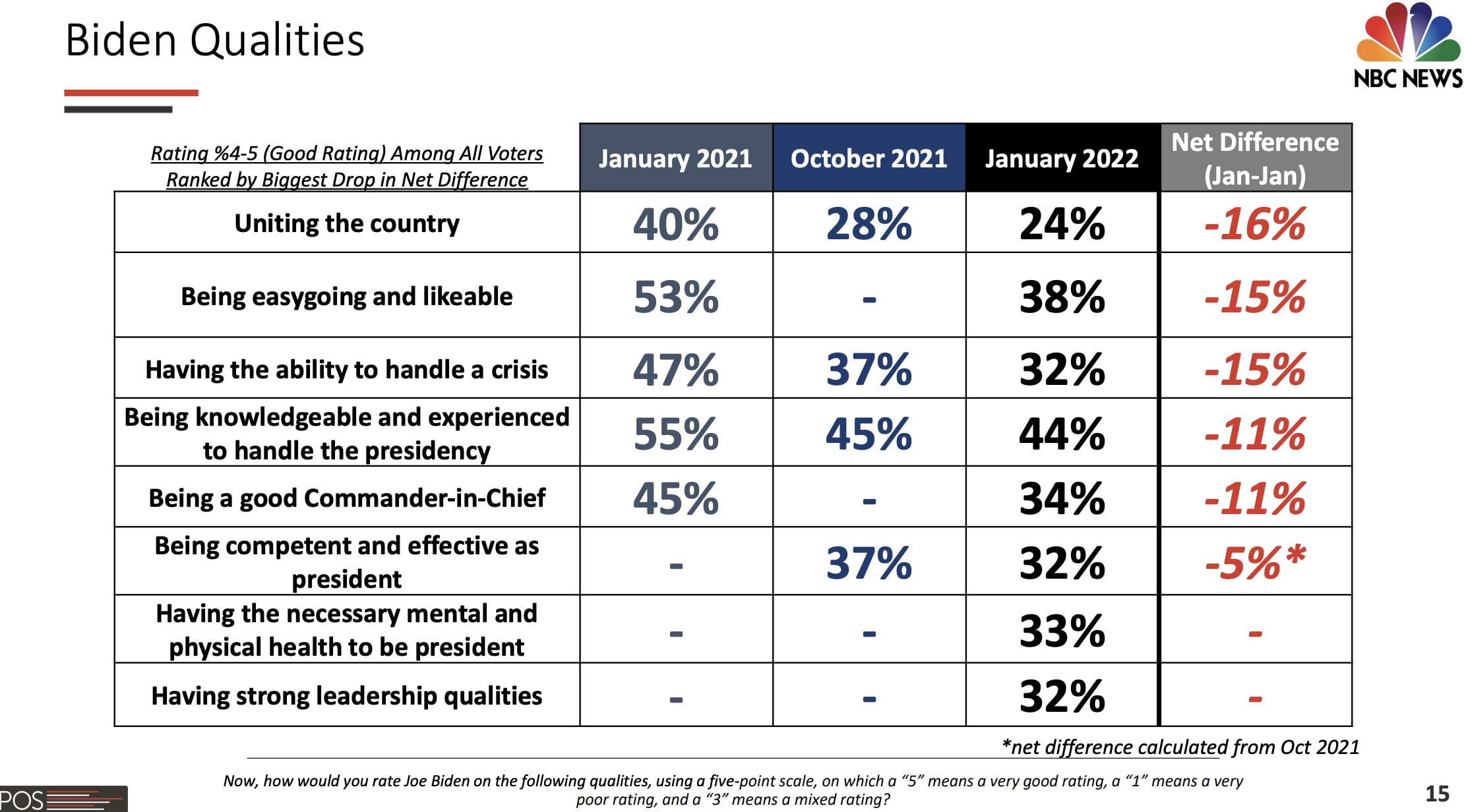 Biden Qualities

NBC NEWS

| Rating %4-5 (Good Rating) Among All Voters Ranked by Biggest Drop in Net Difference | January 2021 | October 2021 | January 2022 | Net Difference (Jan-Jan) |
|---|---|---|---|---|
| Uniting the country | 40% | 28% | 24% | -16% |
| Being easygoing and likeable | 53% | - | 38% | -15% |
| Having the ability to handle a crisis | 47% | 37% | 32% | -15% |
| Being knowledgeable and experienced to handle the presidency | 55% | 45% | 44% | -11% |
| Being a good Commander-in-Chief | 45% | - | 34% | -11% |
| Being competent and effective as president | - | 37% | 32% | -5%* |
| Having the necessary mental and physical health to be president | - | - | 33% | - |
| Having strong leadership qualities | - | - | 32% | - |

*net difference calculated from Oct 2021

Now, how would you rate Joe Biden on the following qualities, using a five-point scale, on which a "5" means a very good rating, a "1" means a very poor rating, and a "3" means a mixed rating?

POS

15